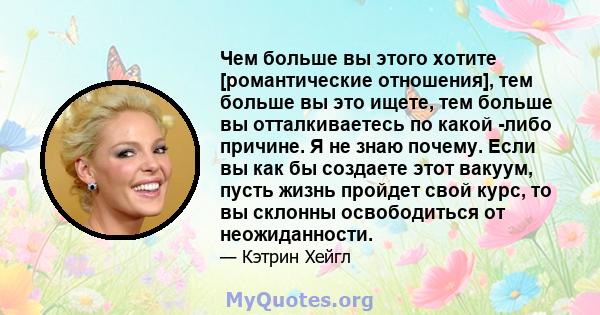 Чем больше вы этого хотите [романтические отношения], тем больше вы это ищете, тем больше вы отталкиваетесь по какой -либо причине. Я не знаю почему. Если вы как бы создаете этот вакуум, пусть жизнь пройдет свой курс, то вы склонны освободиться от неожиданности.

— Кэтрин Хейгл

MyQuotes.org